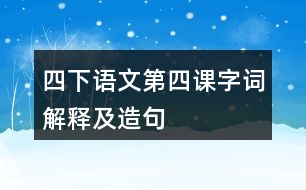 四下语文第四课字词解释及造句